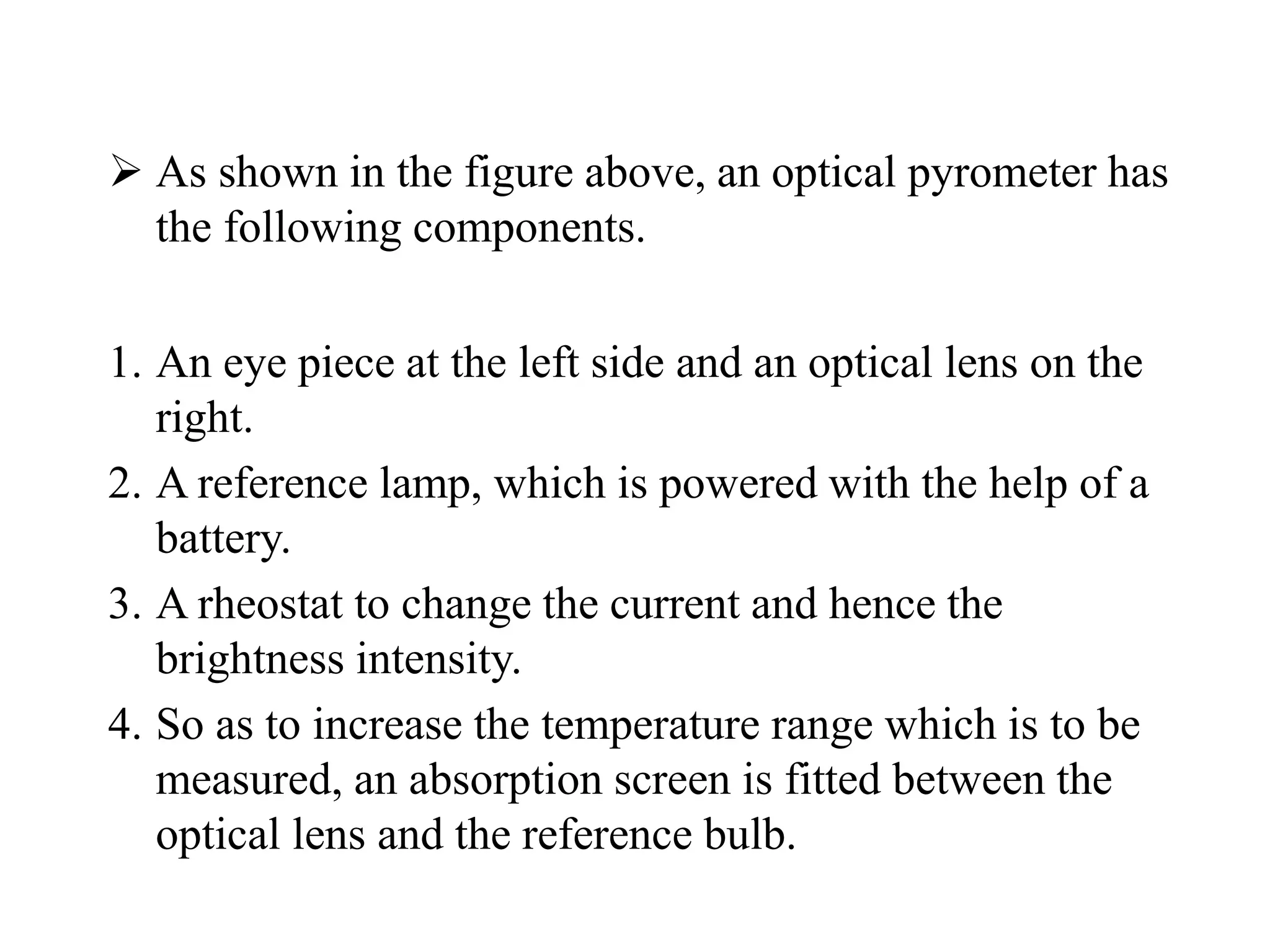 ➢ As shown in the figure above, an optical pyrometer has the following components.

1. An eye piece at the left side and an optical lens on the right.
2. A reference lamp, which is powered with the help of a battery.
3. A rheostat to change the current and hence the brightness intensity.
4. So as to increase the temperature range which is to be measured, an absorption screen is fitted between the optical lens and the reference bulb.